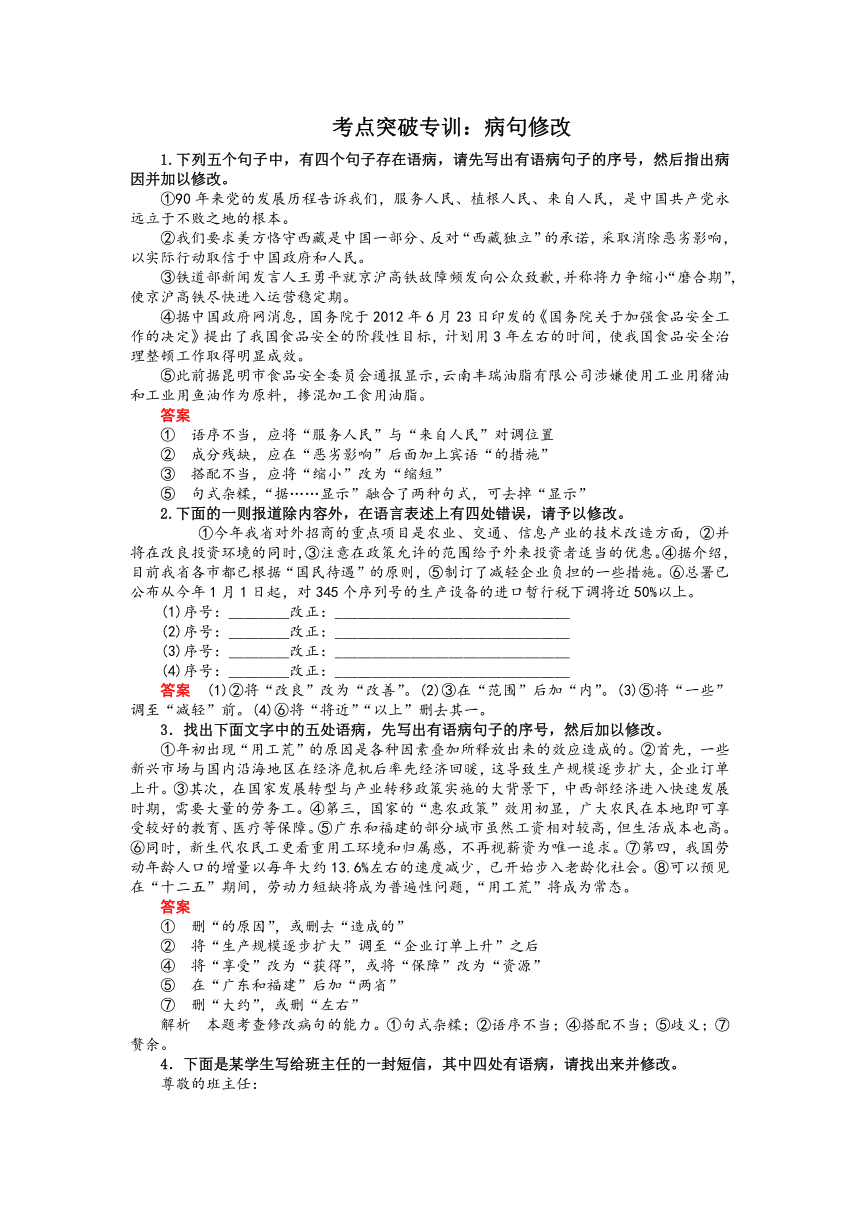 考点突破专训：病句修改

1.下列五个句子中，有四个句子存在语病，请先写出有语病句子的序号，然后指出病因并加以修改。

①90年来党的发展历程告诉我们，服务人民、植根人民、来自人民，是中国共产党永远立于不败之地的根本。

②我们要求美方恪守西藏是中国一部分、反对“西藏独立”的承诺，采取消除恶劣影响，以实际行动取信于中国政府和人民。

③铁道部新闻发言人王勇平就京沪高铁故障频发向公众致歉，并称将力争缩小“磨合期”，使京沪高铁尽快进入运营稳定期。

④据中国政府网消息，国务院于2012年6月23日印发的《国务院关于加强食品安全工作的决定》提出了我国食品安全的阶段性目标，计划用3年左右的时间，使我国食品安全治理整顿工作取得明显成效。

⑤此前据昆明市食品安全委员会通报显示，云南丰瑞油脂有限公司涉嫌使用工业用猪油和工业用鱼油作为原料，掺混加工食用油脂。

答案

① 语序不当，应将“服务人民”与“来自人民”对调位置

② 成分残缺，应在“恶劣影响”后面加上宾语“的措施”

③ 搭配不当，应将“缩小”改为“缩短”

⑤ 句式杂糅，“据……显示”融合了两种句式，可去掉“显示”

2.下面的一则报道除内容外，在语言表述上有四处错误，请予以修改。

①今年我省对外招商的重点项目是农业、交通、信息产业的技术改造方面，②并将在改良投资环境的同时，③注意在政策允许的范围给予外来投资者适当的优惠。④据介绍，目前我省各市都已根据“国民待遇”的原则，⑤制订了减轻企业负担的一些措施。⑥总署已公布从今年1月1日起，对345个序列号的生产设备的进口暂行税下调将近50%以上。

(1)序号：________改正：________________________________

(2)序号：________改正：________________________________

(3)序号：________改正：________________________________

(4)序号：________改正：________________________________

答案 (1)②将“改良”改为“改善”。(2)③在“范围”后加“内”。(3)⑤将“一些”调至“减轻”前。(4)⑥将“将近”“以上”删去其一。

3．找出下面文字中的五处语病，先写出有语病句子的序号，然后加以修改。

①年初出现“用工荒”的原因是各种因素叠加所释放出来的效应造成的。②首先，一些新兴市场与国内沿海地区在经济危机后率先经济回暖，这导致生产规模逐步扩大，企业订单上升。③其次，在国家发展转型与产业转移政策实施的大背景下，中西部经济进入快速发展时期，需要大量的劳务工。④第三，国家的“惠农政策”效用初显，广大农民在本地即可享受较好的教育、医疗等保障。⑤广东和福建的部分城市虽然工资相对较高，但生活成本也高。⑥同时，新生代农民工更看重用工环境和归属感，不再视薪资为唯一追求。⑦第四，我国劳动年龄人口的增量以每年大约13.6%左右的速度减少，已开始步入老龄化社会。⑧可以预见在“十二五”期间，劳动力短缺将成为普遍性问题，“用工荒”将成为常态。

答案

① 删“的原因”，或删去“造成的”

② 将“生产规模逐步扩大”调至“企业订单上升”之后

④ 将“享受”改为“获得”，或将“保障”改为“资源”

⑤ 在“广东和福建”后加“两省”

⑦ 删“大约”，或删“左右”

解析 本题考查修改病句的能力。①句式杂糅；②语序不当；④搭配不当；⑤歧义；⑦赘余。

4．下面是某学生写给班主任的一封短信，其中四处有语病，请找出来并修改。

尊敬的班主任：